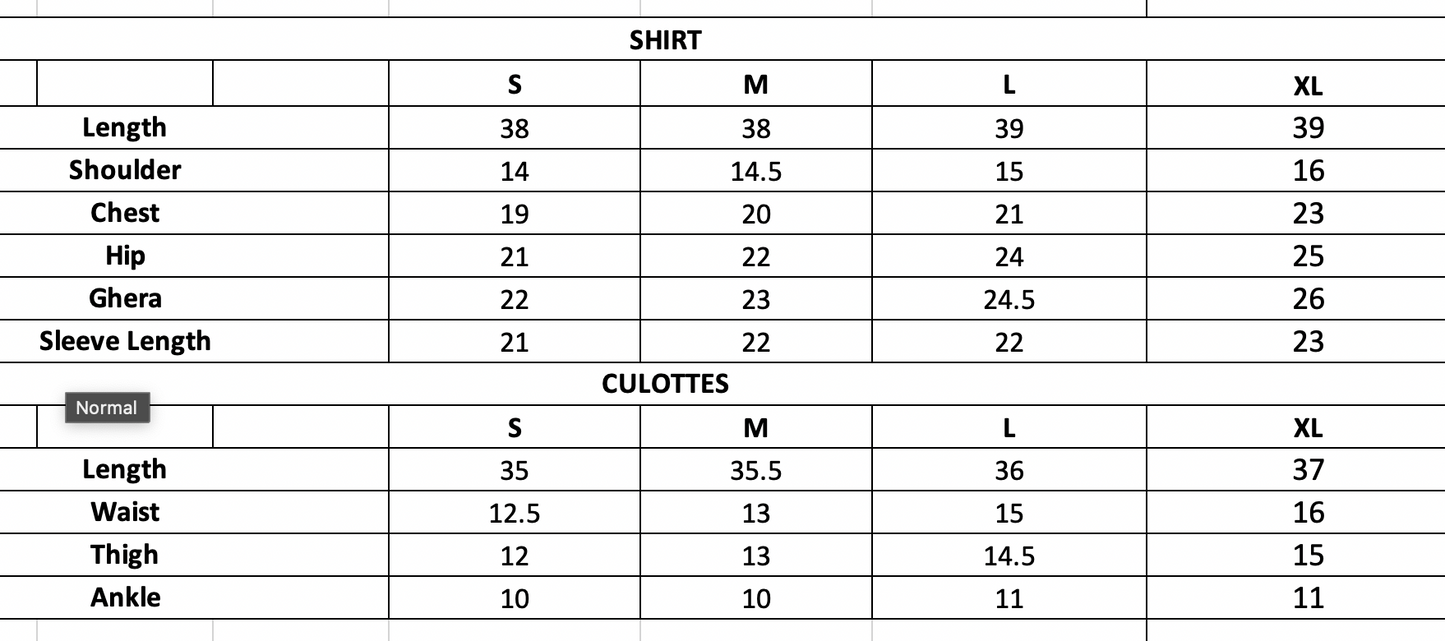 SHIRT

| | S | M | L | XL |
|---|---|---|---|---|
| Length | 38 | 38 | 39 | 39 |
| Shoulder | 14 | 14.5 | 15 | 16 |
| Chest | 19 | 20 | 21 | 23 |
| Hip | 21 | 22 | 24 | 25 |
| Ghera | 22 | 23 | 24.5 | 26 |
| Sleeve Length | 21 | 22 | 22 | 23 |

CULOTTES

Normal

| | S | M | L | XL |
|---|---|---|---|---|
| Length | 35 | 35.5 | 36 | 37 |
| Waist | 12.5 | 13 | 15 | 16 |
| Thigh | 12 | 13 | 14.5 | 15 |
| Ankle | 10 | 10 | 11 | 11 |